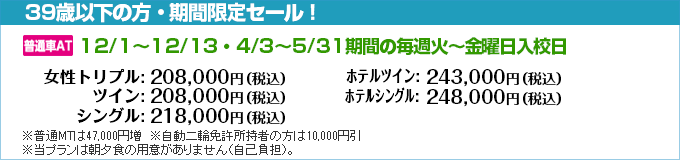 39歳以下の方・期間限定セール！

普通車AT 12/1～12/13・4/3～5/31期間の毎週火～金曜日入校日

女性トリプル: 208,000円(税込)
ツイン: 208,000円(税込)
シングル: 218,000円(税込)

ホテルツイン: 243,000円(税込)
ホテルシングル: 248,000円(税込)

※普通MTは47,000円増 ※自動二輪免許所持者の方は10,000円引
※当プランは朝夕食の用意がありません(自己負担)。